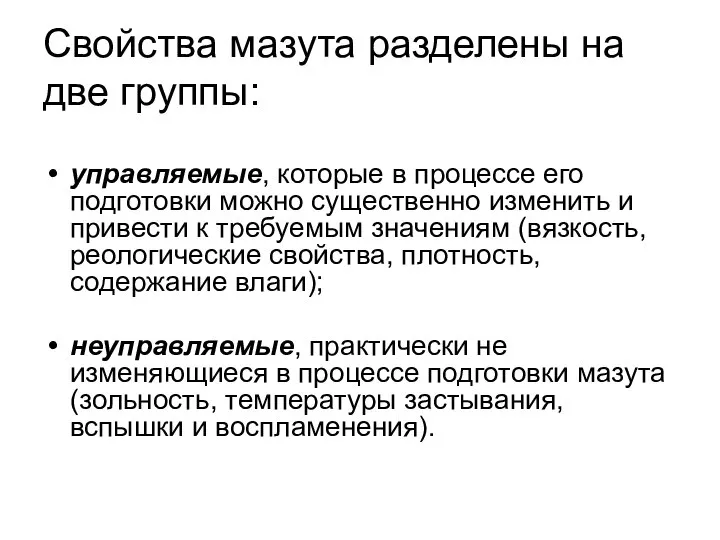 Свойства мазута разделены на две группы:

• управляемые, которые в процессе его подготовки можно существенно изменить и привести к требуемым значениям (вязкость, реологические свойства, плотность, содержание влаги);

• неуправляемые, практически не изменяющиеся в процессе подготовки мазута (зольность, температуры застывания, вспышки и воспламенения).